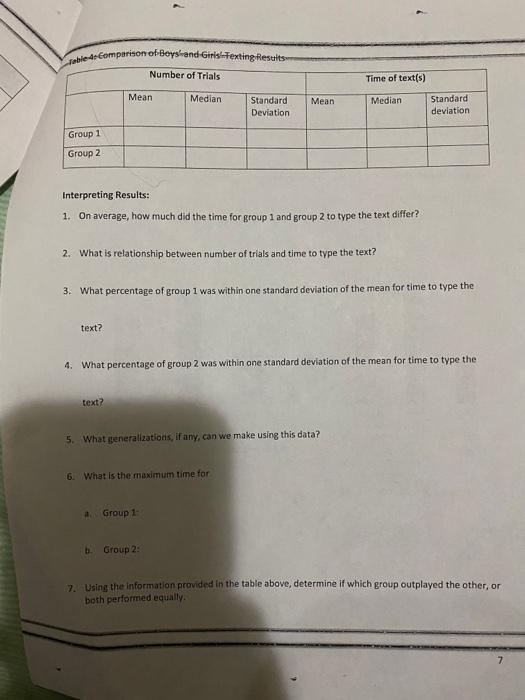 Table 4: Comparison of Boys' and Girls' Texting Results

| | Number of Trials | | | Time of text(s) | | |
|---|---|---|---|---|---|---|
| | Mean | Median | Standard Deviation | Mean | Median | Standard deviation |
| Group 1 | | | | | | |
| Group 2 | | | | | | |

Interpreting Results:

1. On average, how much did the time for group 1 and group 2 to type the text differ?

2. What is relationship between number of trials and time to type the text?

3. What percentage of group 1 was within one standard deviation of the mean for time to type the text?

4. What percentage of group 2 was within one standard deviation of the mean for time to type the text?

5. What generalizations, if any, can we make using this data?

6. What is the maximum time for

a. Group 1:

b. Group 2:

7. Using the information provided in the table above, determine if which group outplayed the other, or both performed equally.

7